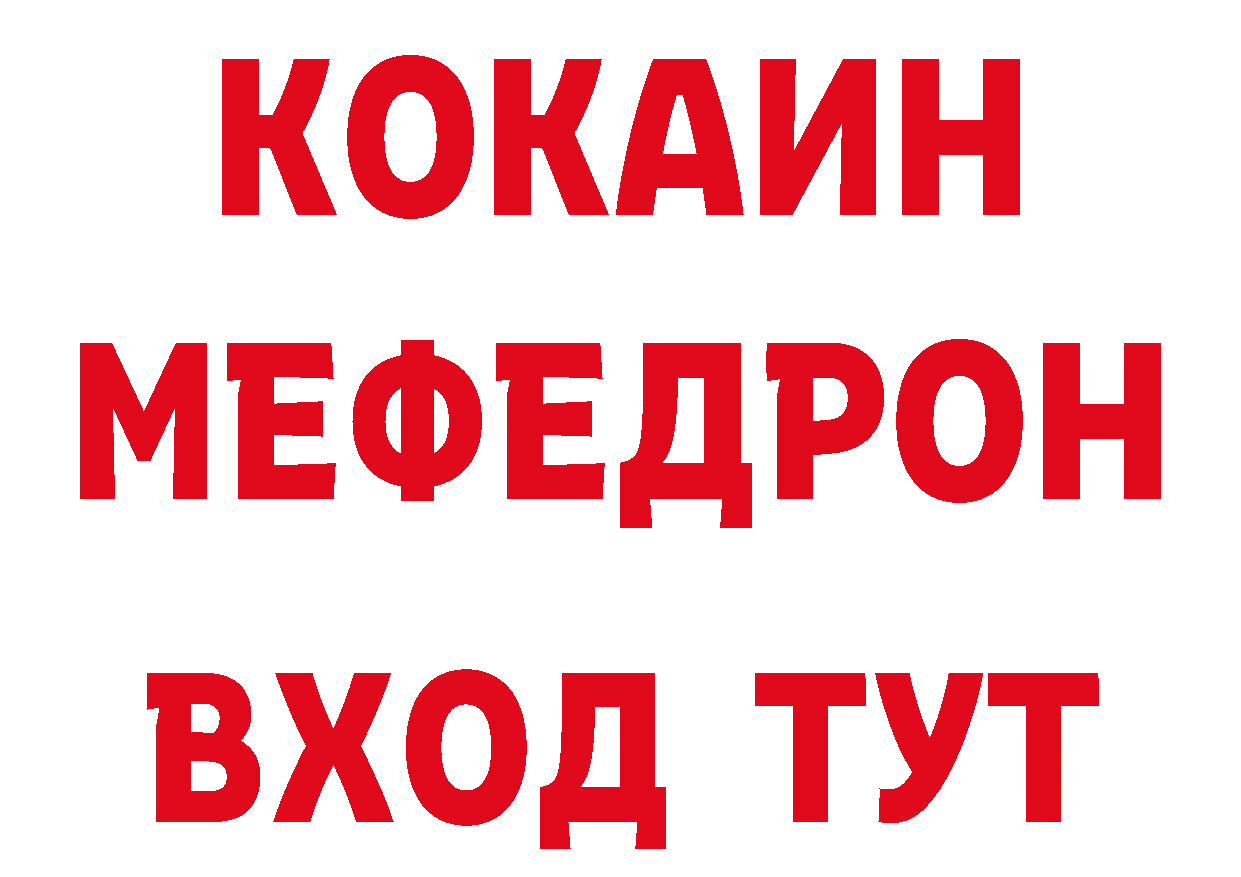 КОКАИН
МЕФЕДРОН
ВХОД ТУТ